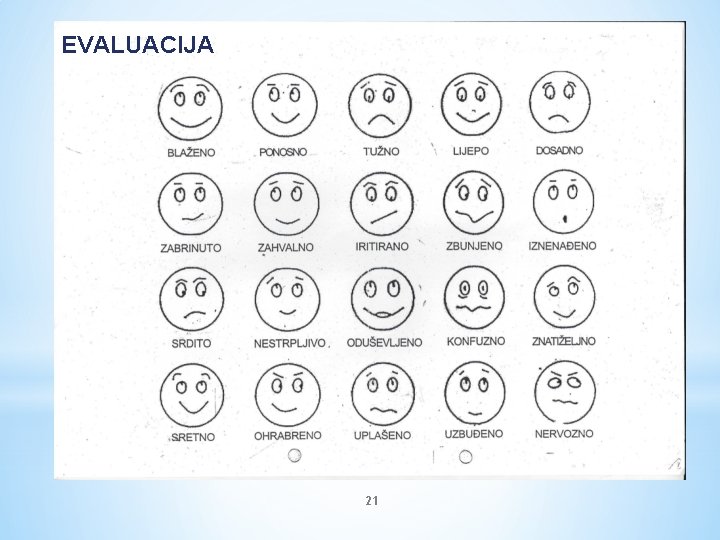 EVALUACIJA

BLAŽENO PONOSNO TUŽNO LIJEPO DOSADNO

ZABRINUTO ZAHVALNO IRITIRANO ZBUNJENO IZNENAĐENO

SRDITO NESTRPLJIVO ODUŠEVLJENO KONFUZNO ZNATIŽELJNO

SRETNO OHRABRENO UPLAŠENO UZBUĐENO NERVOZNO

21